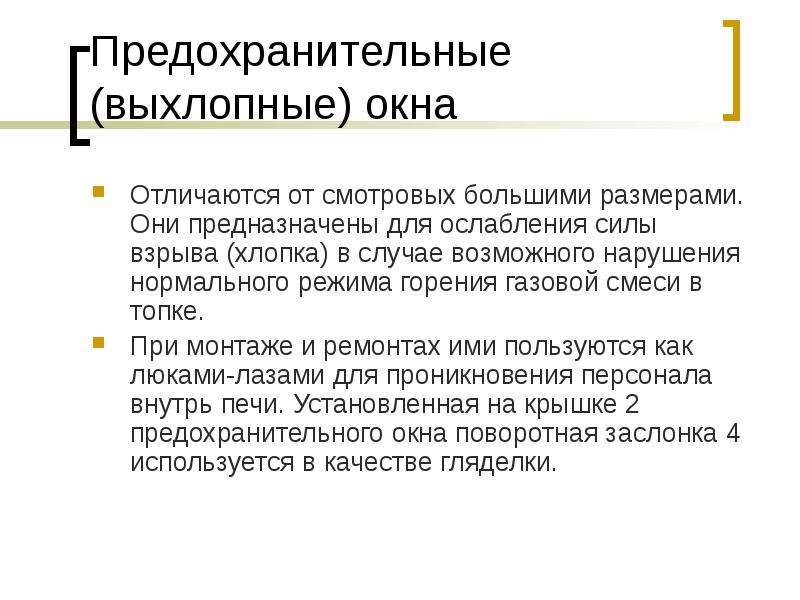 Предохранительные (выхлопные) окна

Отличаются от смотровых большими размерами. Они предназначены для ослабления силы взрыва (хлопка) в случае возможного нарушения нормального режима горения газовой смеси в топке.

При монтаже и ремонтах ими пользуются как люками-лазами для проникновения персонала внутрь печи. Установленная на крышке 2 предохранительного окна поворотная заслонка 4 используется в качестве гляделки.